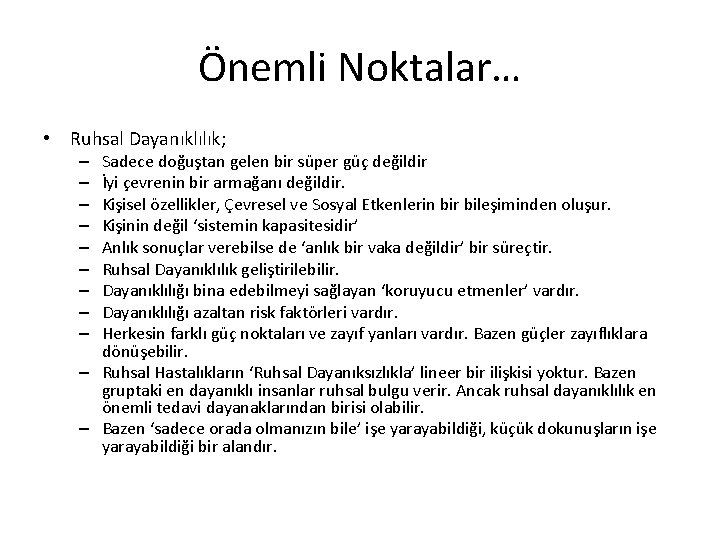 Önemli Noktalar…

• Ruhsal Dayanıklılık;
– Sadece doğuştan gelen bir süper güç değildir
– İyi çevrenin bir armağanı değildir.
– Kişisel özellikler, Çevresel ve Sosyal Etkenlerin bir bileşiminden oluşur.
– Kişinin değil ‘sistemin kapasitesidir’
– Anlık sonuçlar verebilse de ‘anlık bir vaka değildir’ bir süreçtir.
– Ruhsal Dayanıklılık geliştirilebilir.
– Dayanıklılığı bina edebilmeyi sağlayan ‘koruyucu etmenler’ vardır.
– Dayanıklılığı azaltan risk faktörleri vardır.
– Herkesin farklı güç noktaları ve zayıf yanları vardır. Bazen güçler zayıflıklara dönüşebilir.
– Ruhsal Hastalıkların ‘Ruhsal Dayanıksızlıkla’ lineer bir ilişkisi yoktur. Bazen gruptaki en dayanıklı insanlar ruhsal bulgu verir. Ancak ruhsal dayanıklılık en önemli tedavi dayanaklarından birisi olabilir.
– Bazen ‘sadece orada olmanızın bile’ işe yarayabildiği, küçük dokunuşların işe yarayabildiği bir alandır.